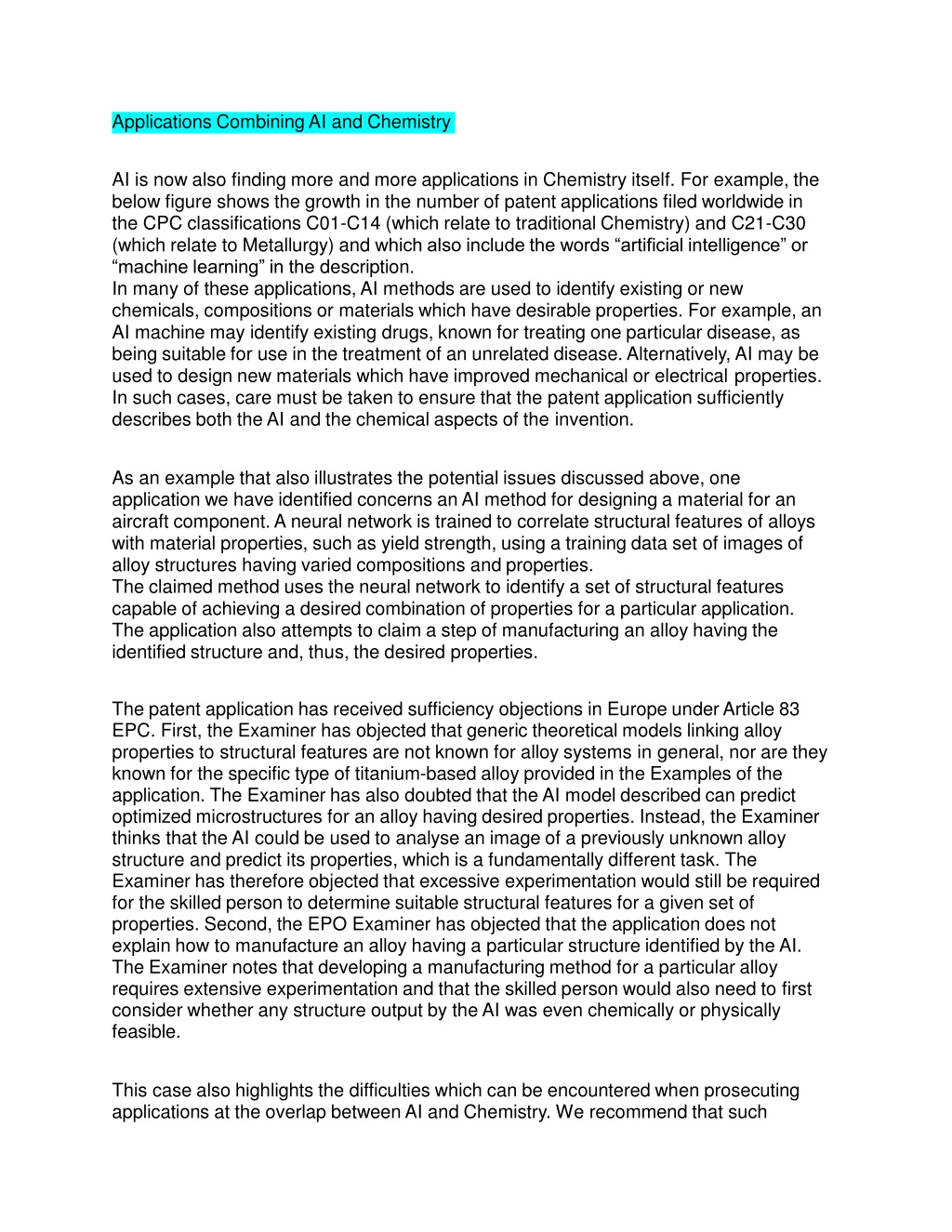 Applications Combining AI and Chemistry

AI is now also finding more and more applications in Chemistry itself. For example, the below figure shows the growth in the number of patent applications filed worldwide in the CPC classifications C01-C14 (which relate to traditional Chemistry) and C21-C30 (which relate to Metallurgy) and which also include the words “artificial intelligence” or “machine learning” in the description.
In many of these applications, AI methods are used to identify existing or new chemicals, compositions or materials which have desirable properties. For example, an AI machine may identify existing drugs, known for treating one particular disease, as being suitable for use in the treatment of an unrelated disease. Alternatively, AI may be used to design new materials which have improved mechanical or electrical properties. In such cases, care must be taken to ensure that the patent application sufficiently describes both the AI and the chemical aspects of the invention.

As an example that also illustrates the potential issues discussed above, one application we have identified concerns an AI method for designing a material for an aircraft component. A neural network is trained to correlate structural features of alloys with material properties, such as yield strength, using a training data set of images of alloy structures having varied compositions and properties.
The claimed method uses the neural network to identify a set of structural features capable of achieving a desired combination of properties for a particular application. The application also attempts to claim a step of manufacturing an alloy having the identified structure and, thus, the desired properties.

The patent application has received sufficiency objections in Europe under Article 83 EPC. First, the Examiner has objected that generic theoretical models linking alloy properties to structural features are not known for alloy systems in general, nor are they known for the specific type of titanium-based alloy provided in the Examples of the application. The Examiner has also doubted that the AI model described can predict optimized microstructures for an alloy having desired properties. Instead, the Examiner thinks that the AI could be used to analyse an image of a previously unknown alloy structure and predict its properties, which is a fundamentally different task. The Examiner has therefore objected that excessive experimentation would still be required for the skilled person to determine suitable structural features for a given set of properties. Second, the EPO Examiner has objected that the application does not explain how to manufacture an alloy having a particular structure identified by the AI. The Examiner notes that developing a manufacturing method for a particular alloy requires extensive experimentation and that the skilled person would also need to first consider whether any structure output by the AI was even chemically or physically feasible.

This case also highlights the difficulties which can be encountered when prosecuting applications at the overlap between AI and Chemistry. We recommend that such